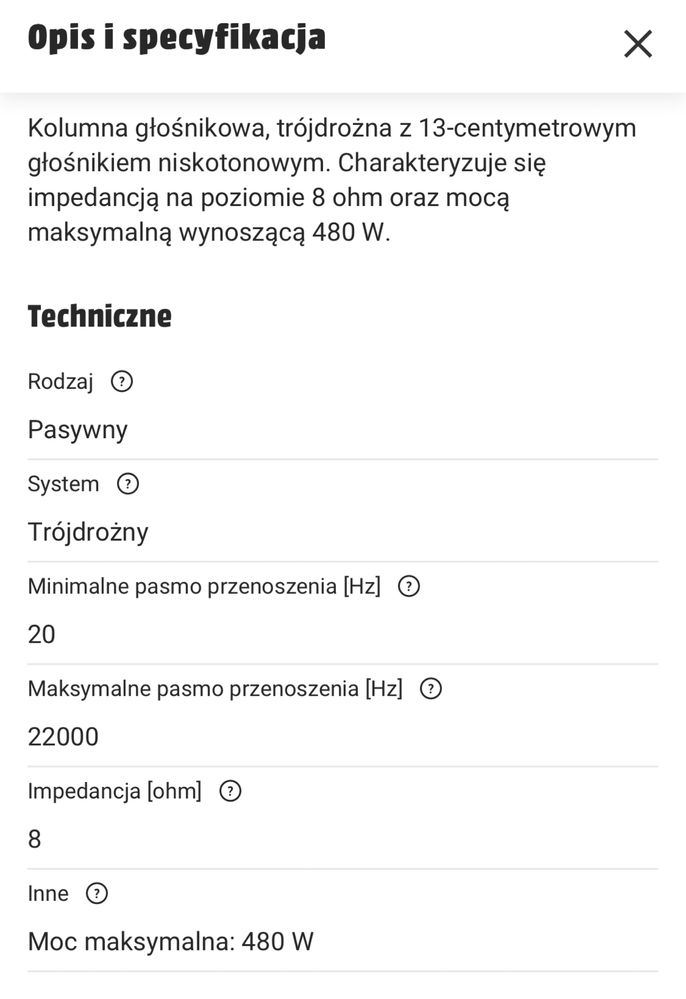 Opis i specyfikacja

Kolumna głośnikowa, trójdrożna z 13-centymetrowym głośnikiem niskotonowym. Charakteryzuje się impedancją na poziomie 8 ohm oraz mocą maksymalną wynoszącą 480 W.

Techniczne

Rodzaj
Pasywny

System
Trójdrożny

Minimalne pasmo przenoszenia [Hz]
20

Maksymalne pasmo przenoszenia [Hz]
22000

Impedancja [ohm]
8

Inne
Moc maksymalna: 480 W